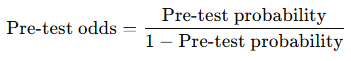 $\text{Pre-test odds} = \frac{\text{Pre-test probability}}{1 - \text{Pre-test probability}}$